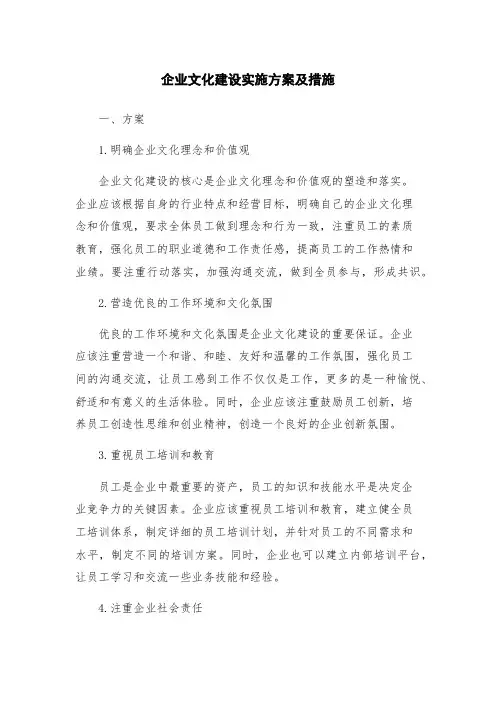 企业文化建设实施方案及措施

一、方案

1.明确企业文化理念和价值观

企业文化建设的核心是企业文化理念和价值观的塑造和落实。企业应该根据自身的行业特点和经营目标，明确自己的企业文化理念和价值观，要求全体员工做到理念和行为一致，注重员工的素质教育，强化员工的职业道德和工作责任感，提高员工的工作热情和业绩。要注重行动落实，加强沟通交流，做到全员参与，形成共识。

2.营造优良的工作环境和文化氛围

优良的工作环境和文化氛围是企业文化建设的重要保证。企业应该注重营造一个和谐、和睦、友好和温馨的工作氛围，强化员工间的沟通交流，让员工感到工作不仅仅是工作，更多的是一种愉悦、舒适和有意义的生活体验。同时，企业应该注重鼓励员工创新，培养员工创造性思维和创业精神，创造一个良好的企业创新氛围。

3.重视员工培训和教育

员工是企业中最重要的资产，员工的知识和技能水平是决定企业竞争力的关键因素。企业应该重视员工培训和教育，建立健全员工培训体系，制定详细的员工培训计划，并针对员工的不同需求和水平，制定不同的培训方案。同时，企业也可以建立内部培训平台，让员工学习和交流一些业务技能和经验。

4.注重企业社会责任